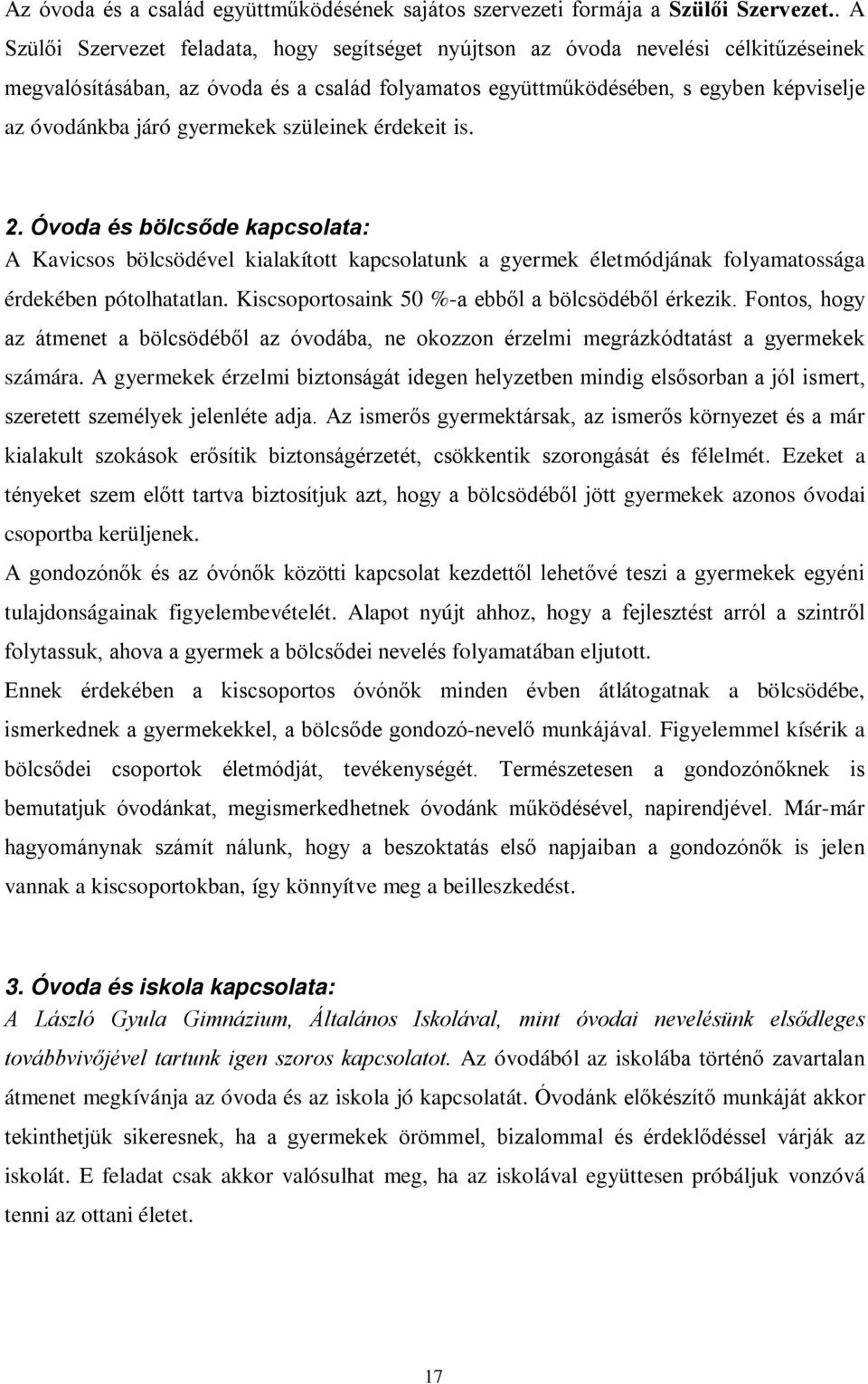 Az óvoda és a család együttműködésének sajátos szervezeti formája a Szülői Szervezet.. A Szülői Szervezet feladata, hogy segítséget nyújtson az óvoda nevelési célkitűzéseinek megvalósításában, az óvoda és a család folyamatos együttműködésében, s egyben képviselje az óvodánkba járó gyermekek szüleinek érdekeit is.

2. Óvoda és bölcsőde kapcsolata:
A Kavicsos bölcsödével kialakított kapcsolatunk a gyermek életmódjának folyamatossága érdekében pótolhatatlan. Kiscsoportosaink 50 %-a ebből a bölcsödéből érkezik. Fontos, hogy az átmenet a bölcsödéből az óvodába, ne okozzon érzelmi megrázkódtatást a gyermekek számára. A gyermekek érzelmi biztonságát idegen helyzetben mindig elsősorban a jól ismert, szeretett személyek jelenléte adja. Az ismerős gyermektársak, az ismerős környezet és a már kialakult szokások erősítik biztonságérzetét, csökkentik szorongását és félelmét. Ezeket a tényeket szem előtt tartva biztosítjuk azt, hogy a bölcsödéből jött gyermekek azonos óvodai csoportba kerüljenek.
A gondozónők és az óvónők közötti kapcsolat kezdettől lehetővé teszi a gyermekek egyéni tulajdonságainak figyelembevételét. Alapot nyújt ahhoz, hogy a fejlesztést arról a szintről folytassuk, ahova a gyermek a bölcsődei nevelés folyamatában eljutott.
Ennek érdekében a kiscsoportos óvónők minden évben átlátogatnak a bölcsödébe, ismerkednek a gyermekekkel, a bölcsőde gondozó-nevelő munkájával. Figyelemmel kísérik a bölcsődei csoportok életmódját, tevékenységét. Természetesen a gondozónőknek is bemutatjuk óvodánkat, megismerkedhetnek óvodánk működésével, napirendjével. Már-már hagyománynak számít nálunk, hogy a beszoktatás első napjaiban a gondozónők is jelen vannak a kiscsoportokban, így könnyítve meg a beilleszkedést.

3. Óvoda és iskola kapcsolata:
A László Gyula Gimnázium, Általános Iskolával, mint óvodai nevelésünk elsődleges továbbvivőjével tartunk igen szoros kapcsolatot. Az óvodából az iskolába történő zavartalan átmenet megkívánja az óvoda és az iskola jó kapcsolatát. Óvodánk előkészítő munkáját akkor tekinthetjük sikeresnek, ha a gyermekek örömmel, bizalommal és érdeklődéssel várják az iskolát. E feladat csak akkor valósulhat meg, ha az iskolával együttesen próbáljuk vonzóvá tenni az ottani életet.

17